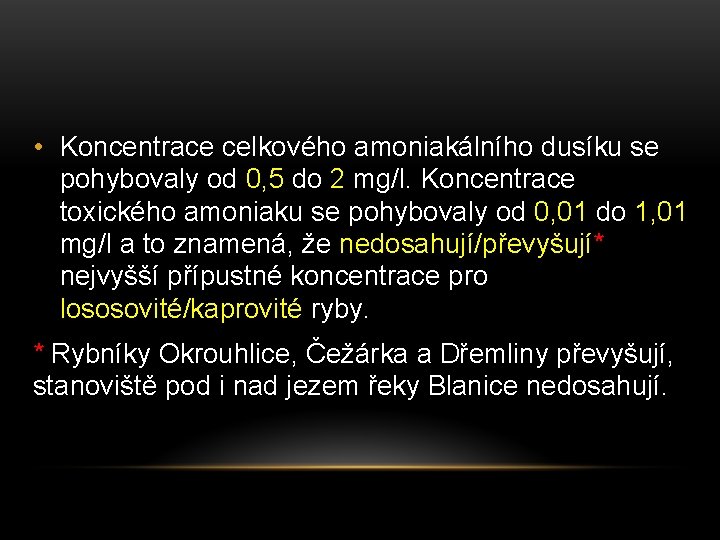 • Koncentrace celkového amoniakálního dusíku se pohybovaly od 0,5 do 2 mg/l. Koncentrace toxického amoniaku se pohybovaly od 0,01 do 1,01 mg/l a to znamená, že nedosahují/převyšují* nejvyšší přípustné koncentrace pro lososovité/kaprovité ryby.

* Rybníky Okrouhlice, Čežárka a Dřemliny převyšují, stanoviště pod i nad jezem řeky Blanice nedosahují.